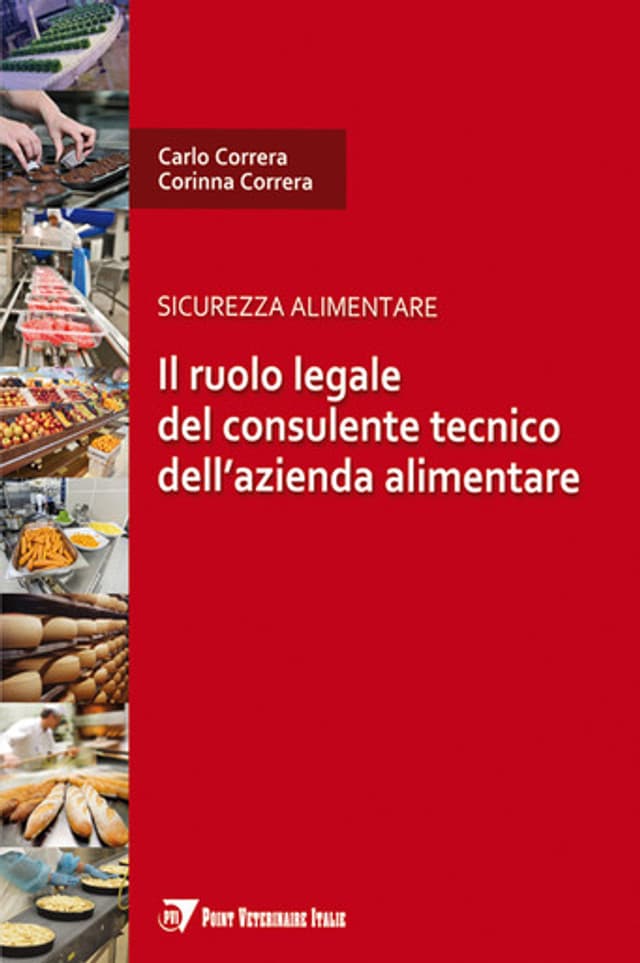 Carlo Correra
Corinna Correra

SICUREZZA ALIMENTARE

Il ruolo legale del consulente tecnico dell'azienda alimentare

PVI Point Veterinaire Italie